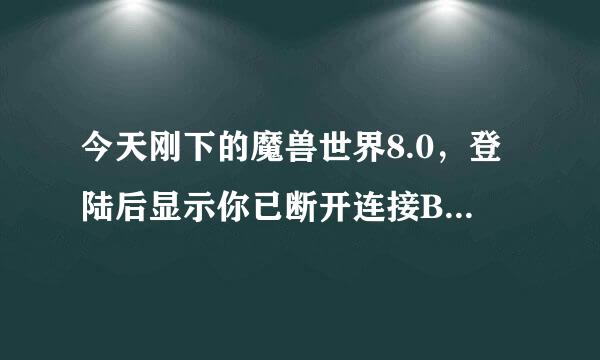 今天刚下的魔兽世界8.0，登陆后显示你已断开连接B...